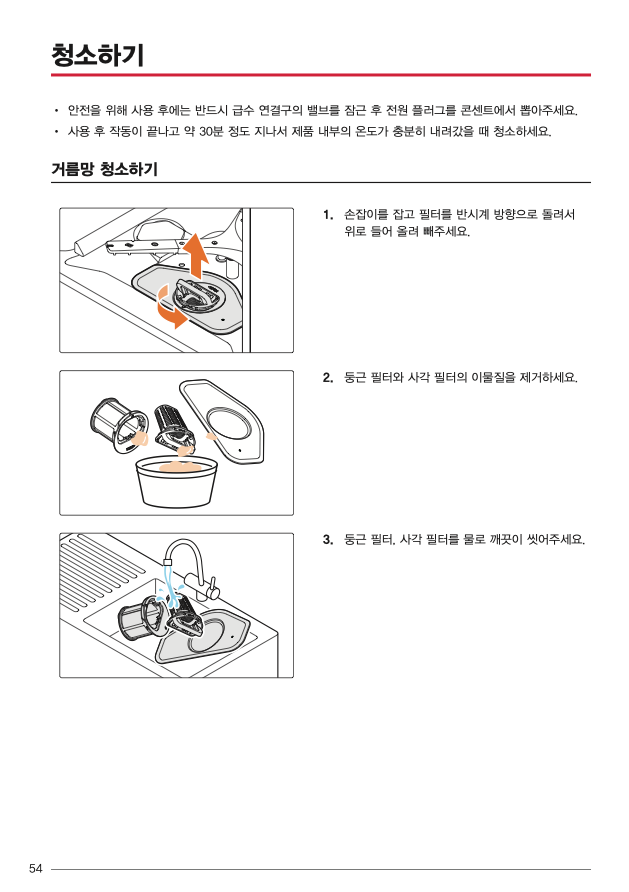 청소하기

• 안전을 위해 사용 후에는 반드시 급수 연결구의 밸브를 잠근 후 전원 플러그를 콘센트에서 뽑아주세요.
• 사용 후 작동이 끝나고 약 30분 정도 지나서 제품 내부의 온도가 충분히 내려갔을 때 청소하세요.

거름망 청소하기

1. 손잡이를 잡고 필터를 반시계 방향으로 돌려서 위로 들어 올려 빼주세요.

2. 둥근 필터와 사각 필터의 이물질을 제거하세요.

3. 둥근 필터, 사각 필터를 물로 깨끗이 씻어주세요.

54